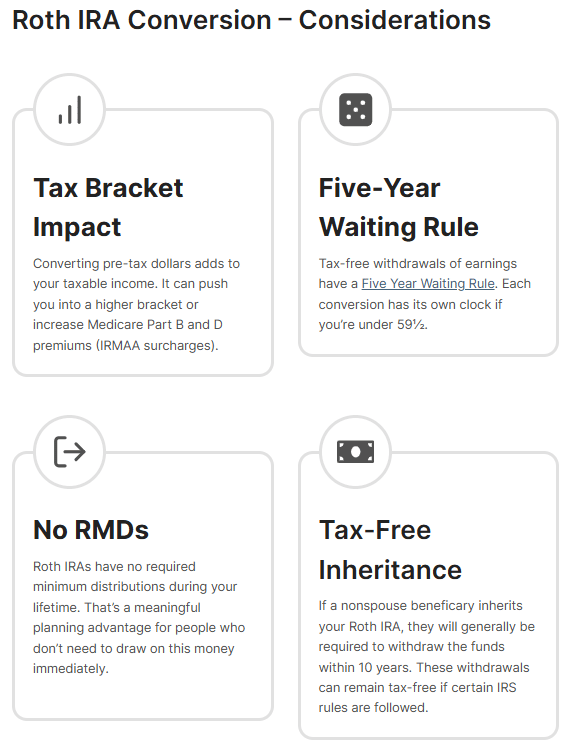 Roth IRA Conversion – Considerations

Tax Bracket Impact

Converting pre-tax dollars adds to your taxable income. It can push you into a higher bracket or increase Medicare Part B and D premiums (IRMAA surcharges).

Five-Year Waiting Rule

Tax-free withdrawals of earnings have a Five Year Waiting Rule. Each conversion has its own clock if you're under 59½.

No RMDs

Roth IRAs have no required minimum distributions during your lifetime. That's a meaningful planning advantage for people who don't need to draw on this money immediately.

Tax-Free Inheritance

If a nonspouse beneficary inherits your Roth IRA, they will generally be required to withdraw the funds within 10 years. These withdrawals can remain tax-free if certain IRS rules are followed.